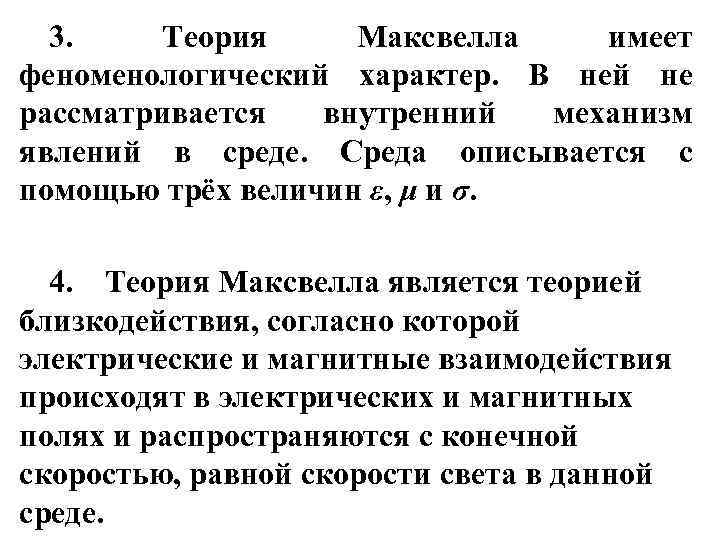 3. Теория Максвелла имеет феноменологический характер. В ней не рассматривается внутренний механизм явлений в среде. Среда описывается с помощью трёх величин $\varepsilon$, $\mu$ и $\sigma$.

4. Теория Максвелла является теорией близкодействия, согласно которой электрические и магнитные взаимодействия происходят в электрических и магнитных полях и распространяются с конечной скоростью, равной скорости света в данной среде.